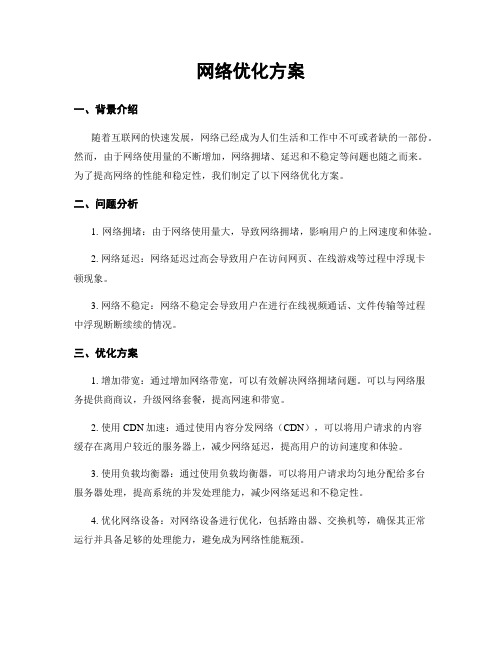 网络优化方案

一、背景介绍

随着互联网的快速发展，网络已经成为人们生活和工作中不可或者缺的一部份。然而，由于网络使用量的不断增加，网络拥堵、延迟和不稳定等问题也随之而来。为了提高网络的性能和稳定性，我们制定了以下网络优化方案。

二、问题分析

1. 网络拥堵：由于网络使用量大，导致网络拥堵，影响用户的上网速度和体验。

2. 网络延迟：网络延迟过高会导致用户在访问网页、在线游戏等过程中浮现卡顿现象。

3. 网络不稳定：网络不稳定会导致用户在进行在线视频通话、文件传输等过程中浮现断断续续的情况。

三、优化方案

1. 增加带宽：通过增加网络带宽，可以有效解决网络拥堵问题。可以与网络服务提供商商议，升级网络套餐，提高网速和带宽。

2. 使用 CDN 加速：通过使用内容分发网络（CDN），可以将用户请求的内容缓存在离用户较近的服务器上，减少网络延迟，提高用户的访问速度和体验。

3. 使用负载均衡器：通过使用负载均衡器，可以将用户请求均匀地分配给多台服务器处理，提高系统的并发处理能力，减少网络延迟和不稳定性。

4. 优化网络设备：对网络设备进行优化，包括路由器、交换机等，确保其正常运行并具备足够的处理能力，避免成为网络性能瓶颈。